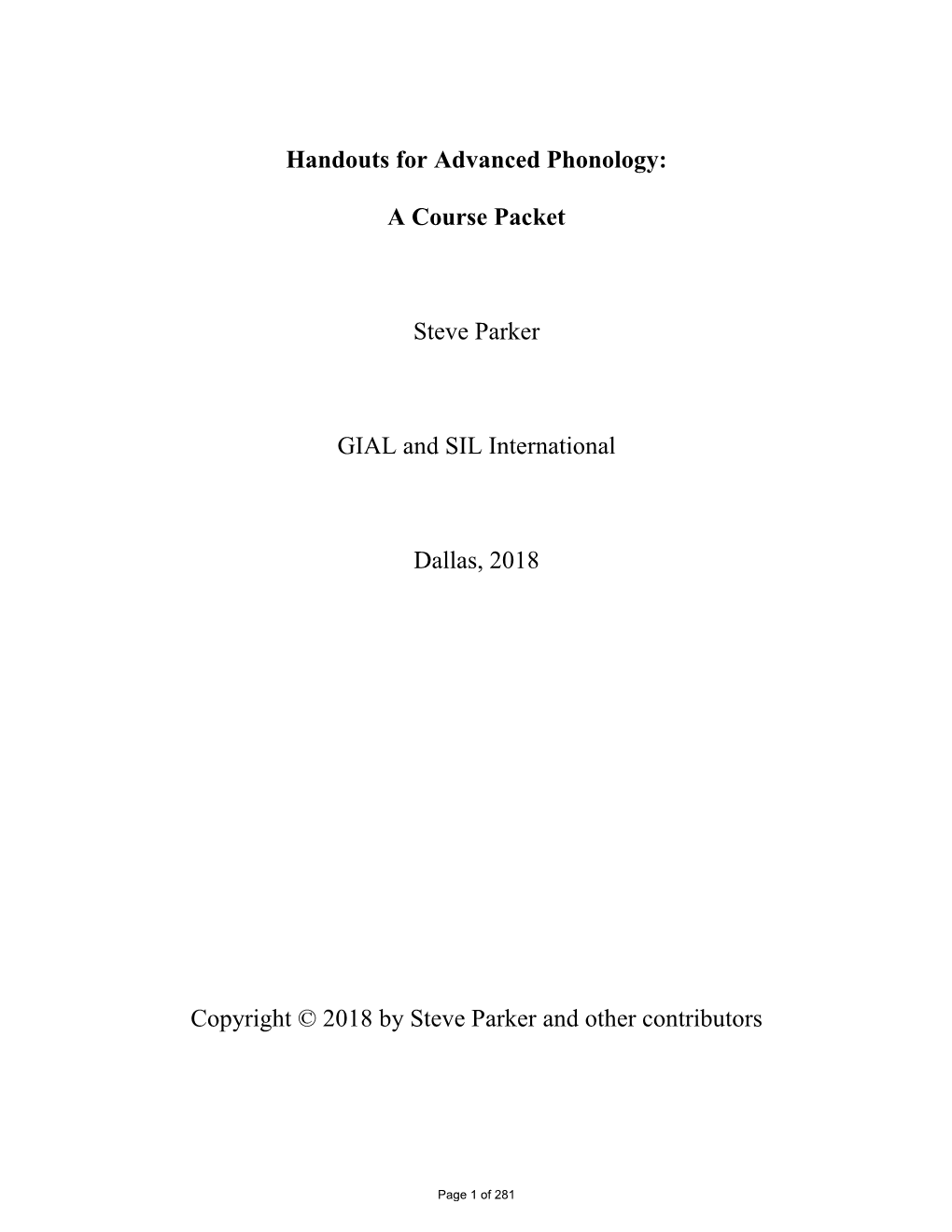 Handouts for Advanced Phonology:

A Course Packet

Steve Parker

GIAL and SIL International

Dallas, 2018

Copyright © 2018 by Steve Parker and other contributors

Page 1 of 281